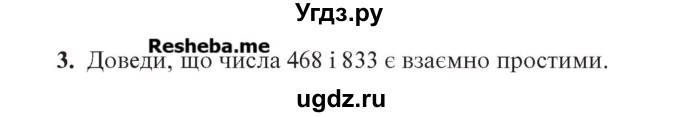 Угдз.ру

Resheba.me

3. Доведи, що числа 468 і 833 є взаємно простими.

ugdz.ru